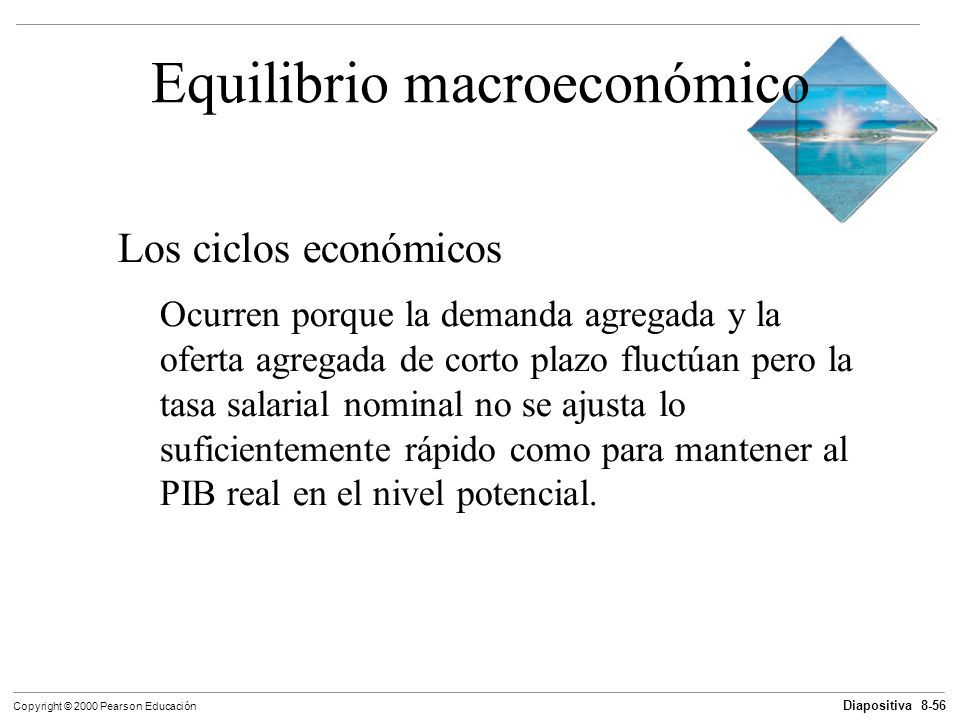 Equilibrio macroeconómico

Los ciclos económicos

Ocurren porque la demanda agregada y la oferta agregada de corto plazo fluctúan pero la tasa salarial nominal no se ajusta lo suficientemente rápido como para mantener al PIB real en el nivel potencial.

Copyright © 2000 Pearson Educación

Diapositiva 8-56